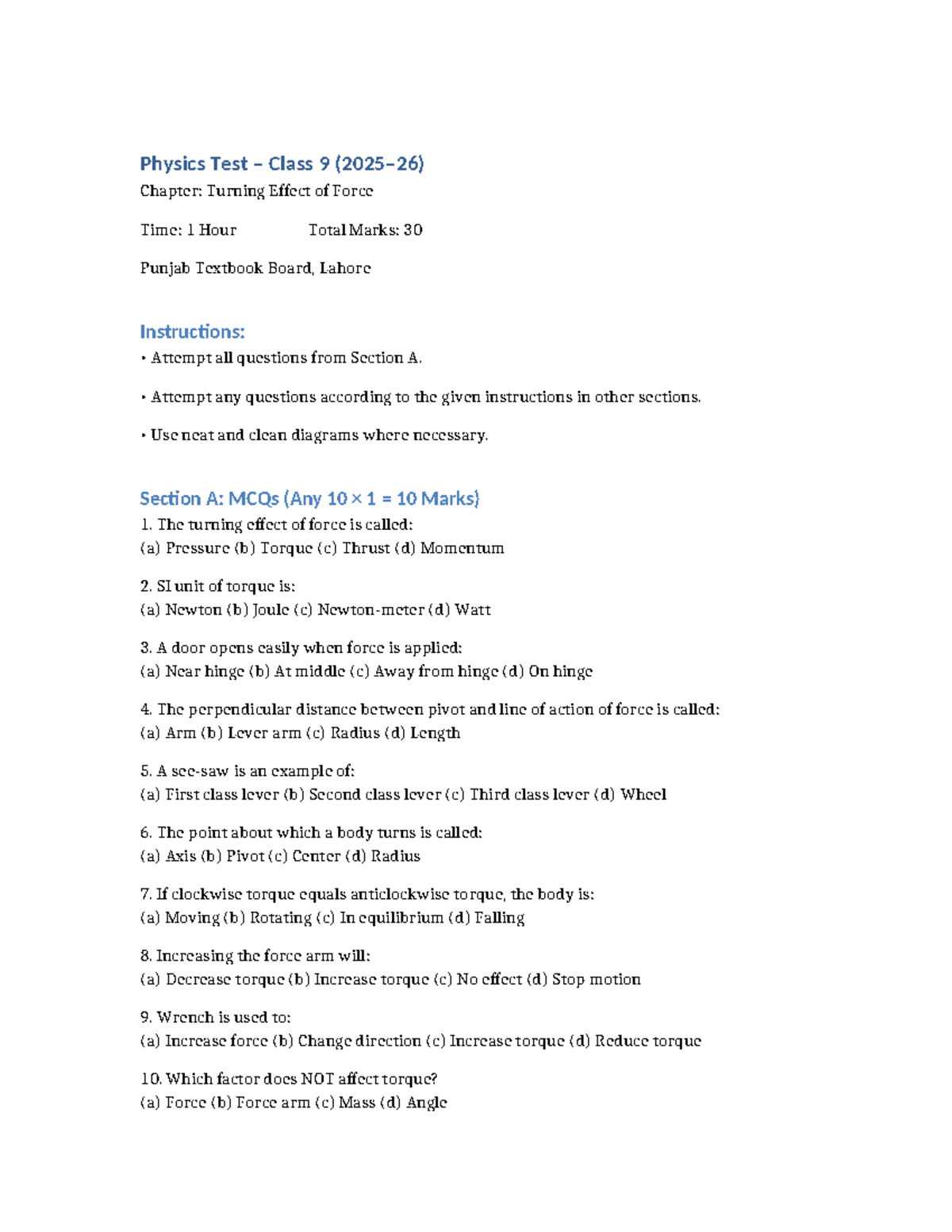 Physics Test – Class 9 (2025–26)

Chapter: Turning Effect of Force

Time: 1 Hour Total Marks: 30

Punjab Textbook Board, Lahore

Instructions:

• Attempt all questions from Section A.

• Attempt any questions according to the given instructions in other sections.

• Use neat and clean diagrams where necessary.

Section A: MCQs (Any 10 × 1 = 10 Marks)

1. The turning effect of force is called:
(a) Pressure (b) Torque (c) Thrust (d) Momentum

2. SI unit of torque is:
(a) Newton (b) Joule (c) Newton-meter (d) Watt

3. A door opens easily when force is applied:
(a) Near hinge (b) At middle (c) Away from hinge (d) On hinge

4. The perpendicular distance between pivot and line of action of force is called:
(a) Arm (b) Lever arm (c) Radius (d) Length

5. A see-saw is an example of:
(a) First class lever (b) Second class lever (c) Third class lever (d) Wheel

6. The point about which a body turns is called:
(a) Axis (b) Pivot (c) Center (d) Radius

7. If clockwise torque equals anticlockwise torque, the body is:
(a) Moving (b) Rotating (c) In equilibrium (d) Falling

8. Increasing the force arm will:
(a) Decrease torque (b) Increase torque (c) No effect (d) Stop motion

9. Wrench is used to:
(a) Increase force (b) Change direction (c) Increase torque (d) Reduce torque

10. Which factor does NOT affect torque?
(a) Force (b) Force arm (c) Mass (d) Angle